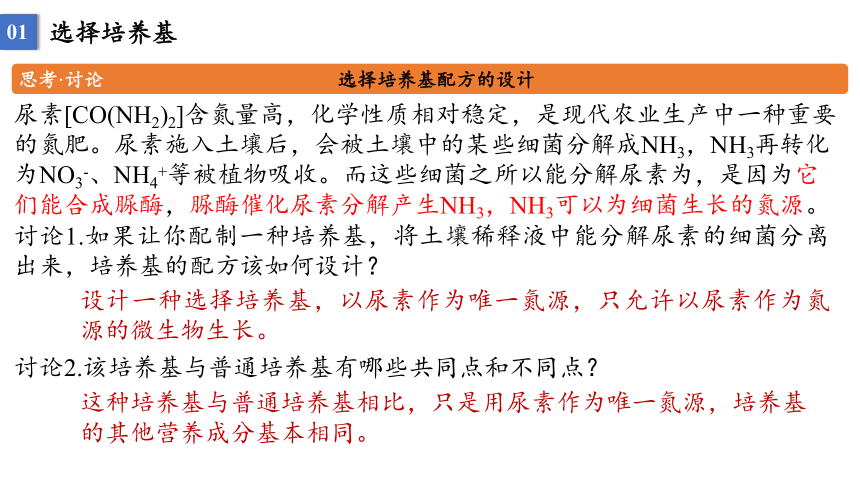 01 选择培养基

思考·讨论 选择培养基配方的设计

尿素$[CO(NH_2)_2]$含氮量高，化学性质相对稳定，是现代农业生产中一种重要的氮肥。尿素施入土壤后，会被土壤中的某些细菌分解成$NH_3$，$NH_3$再转化为$NO_3^-$、$NH_4^+$等被植物吸收。而这些细菌之所以能分解尿素为，是因为它们能合成脲酶，脲酶催化尿素分解产生$NH_3$，$NH_3$可以为细菌生长的氮源。

讨论1.如果让你配制一种培养基，将土壤稀释液中能分解尿素的细菌分离出来，培养基的配方该如何设计？

设计一种选择培养基，以尿素作为唯一氮源，只允许以尿素作为氮源的微生物生长。

讨论2.该培养基与普通培养基有哪些共同点和不同点？

这种培养基与普通培养基相比，只是用尿素作为唯一氮源，培养基的其他营养成分基本相同。